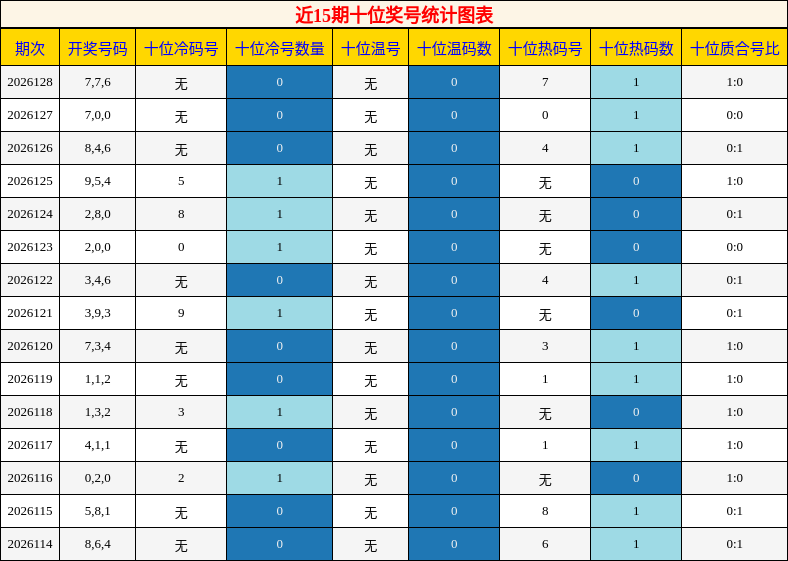 近15期十位奖号统计图表

| 期次 | 开奖号码 | 十位冷码号 | 十位冷号数量 | 十位温号 | 十位温码数 | 十位热码号 | 十位热码数 | 十位质合号比 |
|---|---|---|---|---|---|---|---|---|
| 2026128 | 7,7,6 | 无 | 0 | 无 | 0 | 7 | 1 | 1:0 |
| 2026127 | 7,0,0 | 无 | 0 | 无 | 0 | 0 | 1 | 0:0 |
| 2026126 | 8,4,6 | 无 | 0 | 无 | 0 | 4 | 1 | 0:1 |
| 2026125 | 9,5,4 | 5 | 1 | 无 | 0 | 无 | 0 | 1:0 |
| 2026124 | 2,8,0 | 8 | 1 | 无 | 0 | 无 | 0 | 0:1 |
| 2026123 | 2,0,0 | 0 | 1 | 无 | 0 | 无 | 0 | 0:0 |
| 2026122 | 3,4,6 | 无 | 0 | 无 | 0 | 4 | 1 | 0:1 |
| 2026121 | 3,9,3 | 9 | 1 | 无 | 0 | 无 | 0 | 0:1 |
| 2026120 | 7,3,4 | 无 | 0 | 无 | 0 | 3 | 1 | 1:0 |
| 2026119 | 1,1,2 | 无 | 0 | 无 | 0 | 1 | 1 | 1:0 |
| 2026118 | 1,3,2 | 3 | 1 | 无 | 0 | 无 | 0 | 1:0 |
| 2026117 | 4,1,1 | 无 | 0 | 无 | 0 | 1 | 1 | 1:0 |
| 2026116 | 0,2,0 | 2 | 1 | 无 | 0 | 无 | 0 | 1:0 |
| 2026115 | 5,8,1 | 无 | 0 | 无 | 0 | 8 | 1 | 0:1 |
| 2026114 | 8,6,4 | 无 | 0 | 无 | 0 | 6 | 1 | 0:1 |